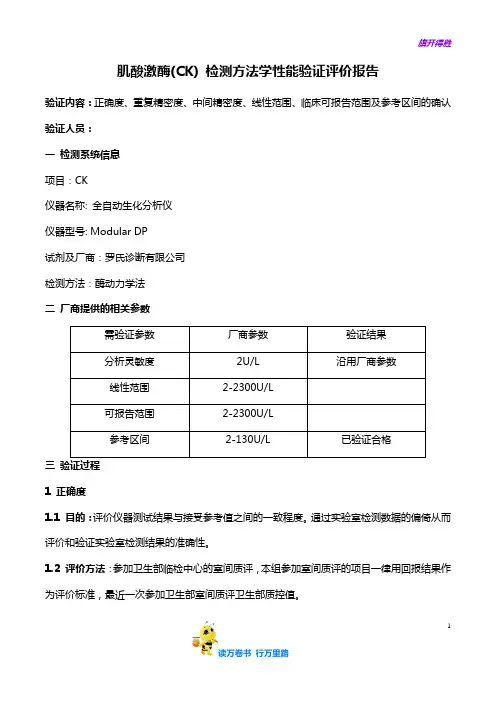 旗开得胜

肌酸激酶(CK) 检测方法学性能验证评价报告

验证内容：正确度、重复精密度、中间精密度、线性范围、临床可报告范围及参考区间的确认

验证人员：

一 检测系统信息

项目：CK

仪器名称: 全自动生化分析仪

仪器型号: Modular DP

试剂及厂商：罗氏诊断有限公司

检测方法：酶动力学法

二 厂商提供的相关参数

| 需验证参数 | 厂商参数 | 验证结果 |
|---|---|---|
| 分析灵敏度 | 2U/L | 沿用厂商参数 |
| 线性范围 | 2-2300U/L | |
| 可报告范围 | 2-2300U/L | |
| 参考区间 | 2-130U/L | 已验证合格 |

三 验证过程

1 正确度

1.1 目的：评价仪器测试结果与接受参考值之间的一致程度。通过实验室检测数据的偏倚从而评价和验证实验室检测结果的准确性。

1.2 评价方法：参加卫生部临检中心的室间质评，本组参加室间质评的项目一律用回报结果作为评价标准，最近一次参加卫生部室间质评卫生部质控值。

1

读万卷书 行万里路